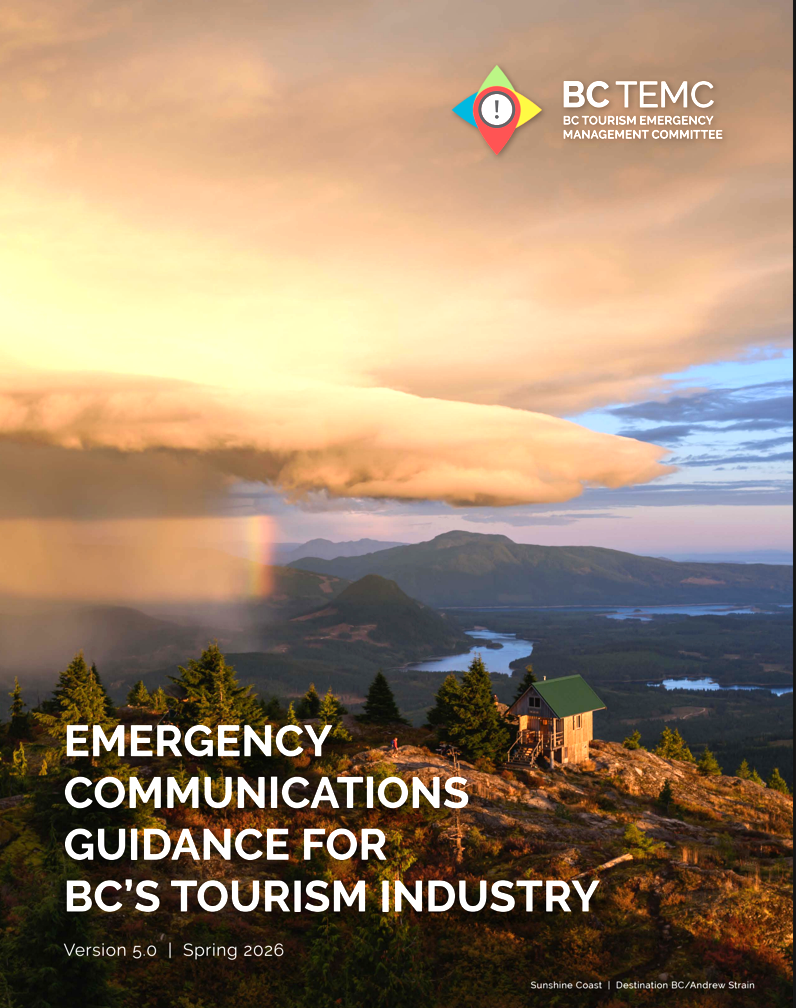 BC TEMC
BC TOURISM EMERGENCY
MANAGEMENT COMMITTEE

EMERGENCY COMMUNICATIONS GUIDANCE FOR BC'S TOURISM INDUSTRY

Version 5.0 | Spring 2026

Sunshine Coast | Destination BC/Andrew Strain